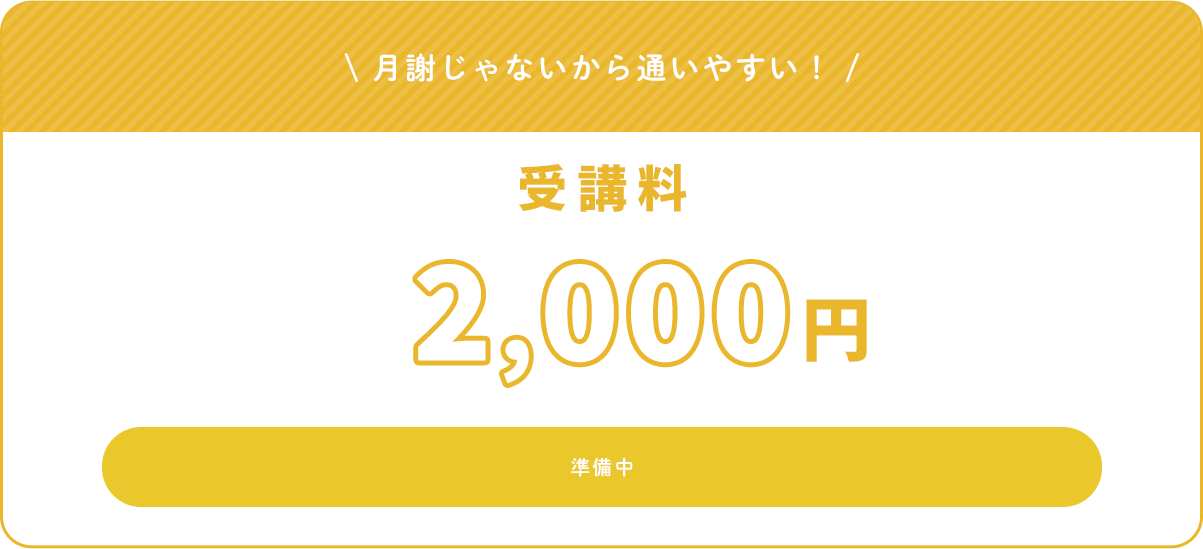 \ 月謝じゃないから通いやすい！ /

受講料

2,000円

準備中